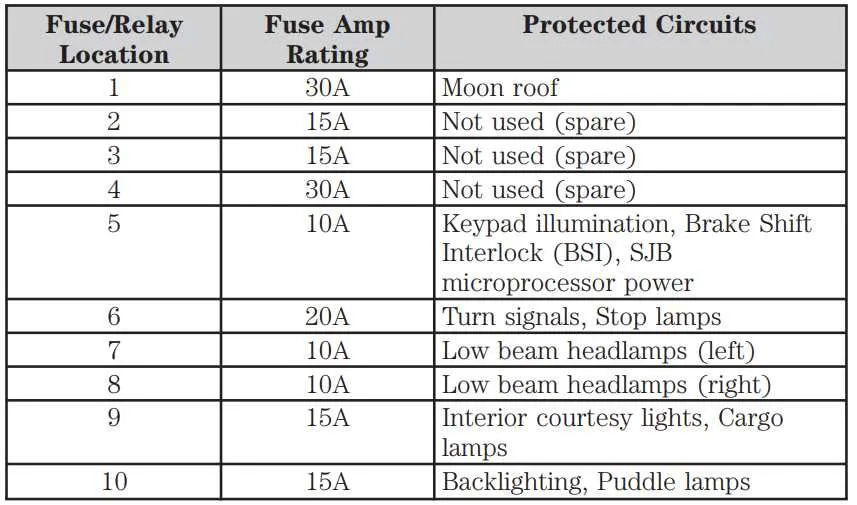 | Fuse/Relay Location | Fuse Amp Rating | Protected Circuits |
|---|---|---|
| 1 | 30A | Moon roof |
| 2 | 15A | Not used (spare) |
| 3 | 15A | Not used (spare) |
| 4 | 30A | Not used (spare) |
| 5 | 10A | Keypad illumination, Brake Shift Interlock (BSI), SJB microprocessor power |
| 6 | 20A | Turn signals, Stop lamps |
| 7 | 10A | Low beam headlamps (left) |
| 8 | 10A | Low beam headlamps (right) |
| 9 | 15A | Interior courtesy lights, Cargo lamps |
| 10 | 15A | Backlighting, Puddle lamps |